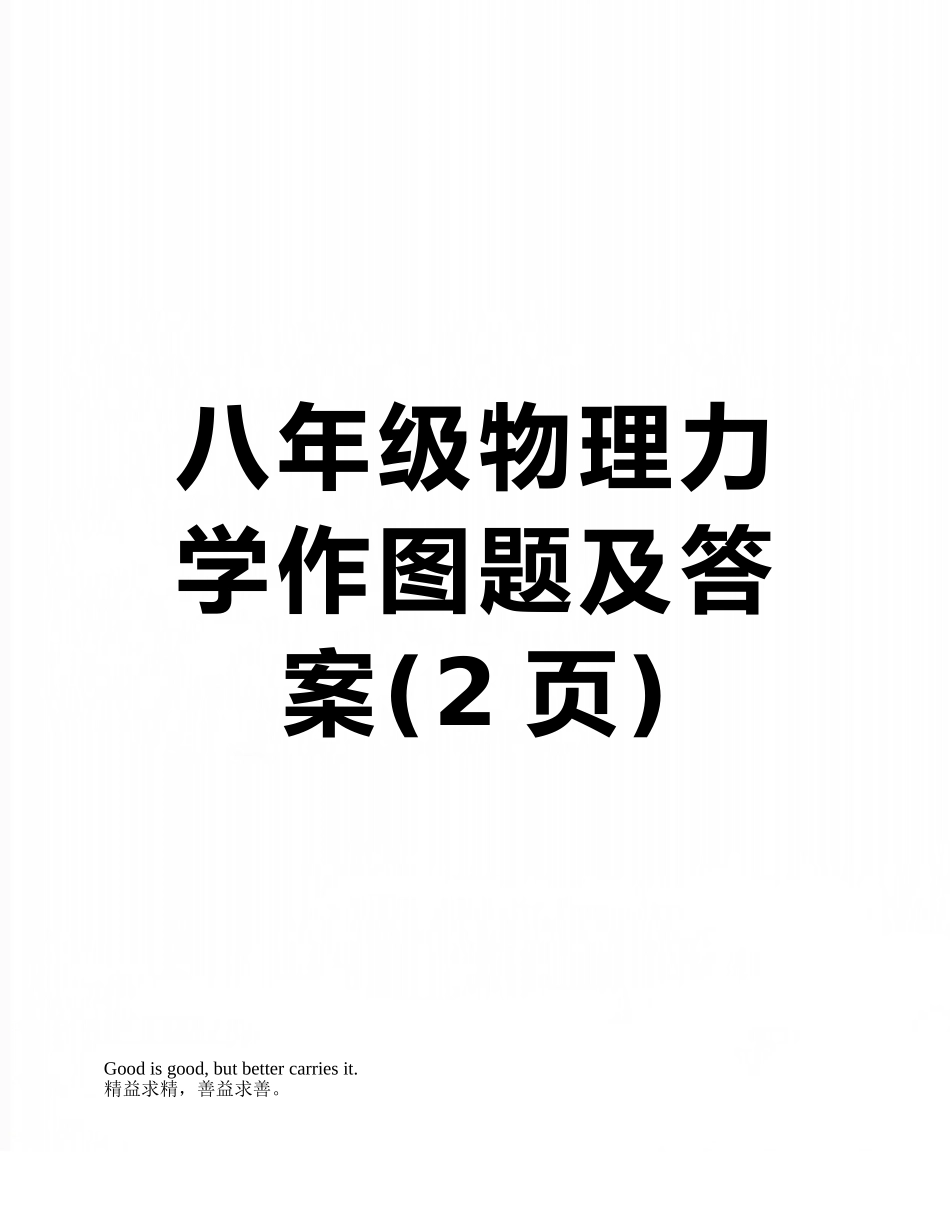 八年级物理力学作图题及答案(2 页)

Good is good, but better carries it.
精益求精，善益求善。